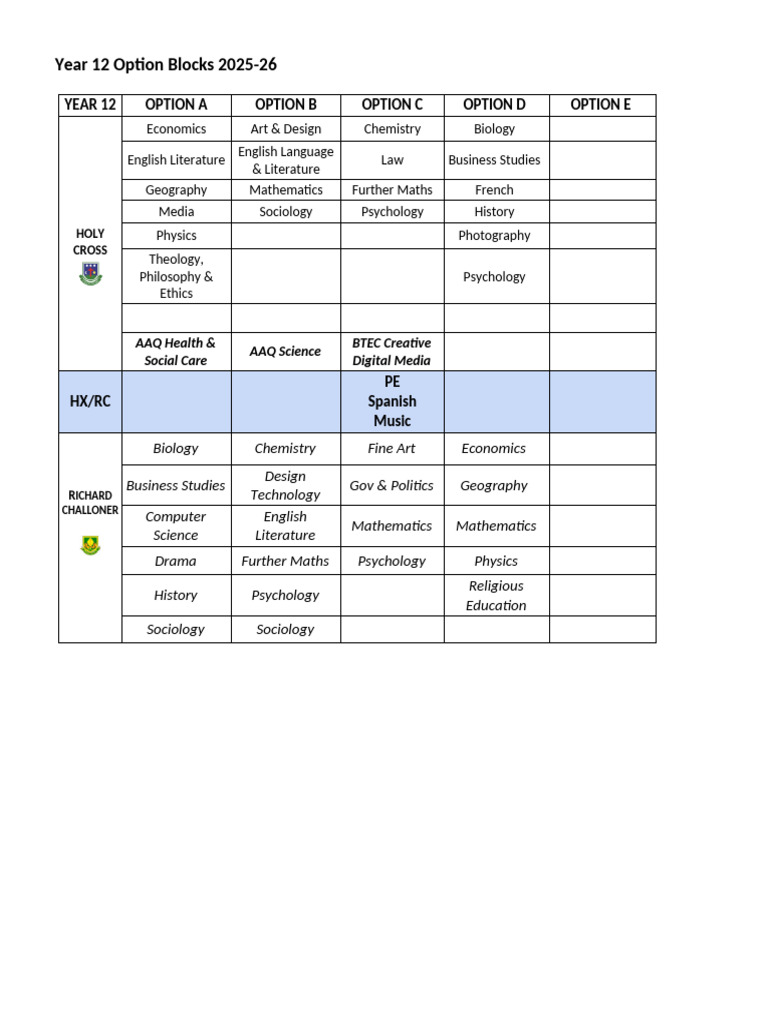 Year 12 Option Blocks 2025-26

| YEAR 12 | OPTION A | OPTION B | OPTION C | OPTION D | OPTION E |
|---|---|---|---|---|---|
| HOLY CROSS | Economics | Art & Design | Chemistry | Biology | |
| | English Literature | English Language & Literature | Law | Business Studies | |
| | Geography | Mathematics | Further Maths | French | |
| | Media | Sociology | Psychology | History | |
| | Physics | | | Photography | |
| | Theology, Philosophy & Ethics | | | Psychology | |
| | | | | | |
| | AAQ Health & Social Care | AAQ Science | BTEC Creative Digital Media | | |
| HX/RC | | | PE Spanish Music | | |
| RICHARD CHALLONER | Biology | Chemistry | Fine Art | Economics | |
| | Business Studies | Design Technology | Gov & Politics | Geography | |
| | Computer Science | English Literature | Mathematics | Mathematics | |
| | Drama | Further Maths | Psychology | Physics | |
| | History | Psychology | | Religious Education | |
| | Sociology | Sociology | | | |